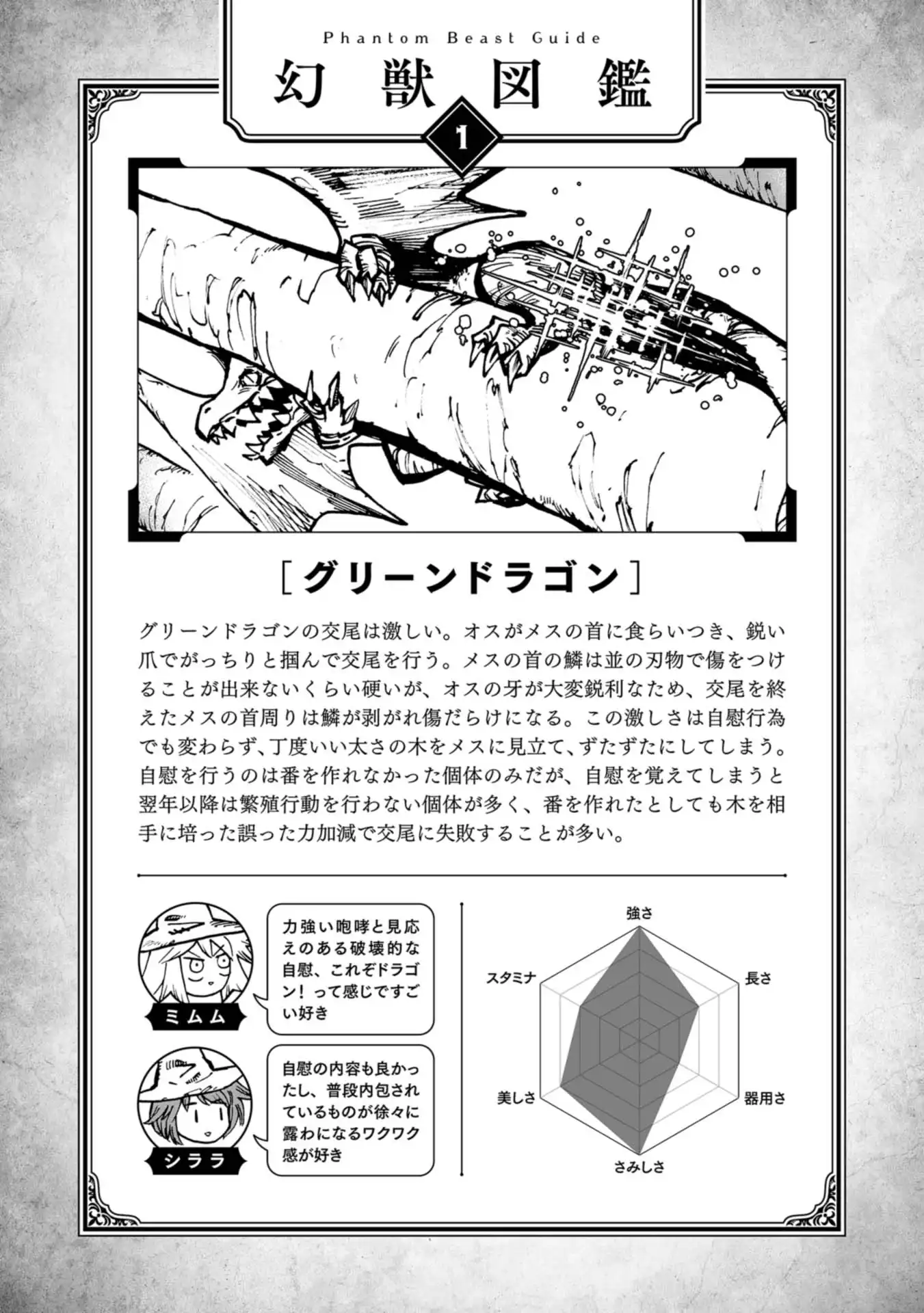 Phantom Beast Guide

幻獣図鑑

1

［グリーンドラゴン］

グリーンドラゴンの交尾は激しい。オスがメスの首に食らいつき、鋭い爪でがっちりと掴んで交尾を行う。メスの首の鱗は並の刃物で傷をつけることが出来ないくらい硬いが、オスの牙が大変鋭利なため、交尾を終えたメスの首周りは鱗が剥がれ傷だらけになる。この激しさは自慰行為でも変わらず、丁度いい太さの木をメスに見立て、ずたずたにしてしまう。自慰を行うのは番を作れなかった個体のみだが、自慰を覚えてしまうと翌年以降は繁殖行動を行わない個体が多く、番を作れたとしても木を相手に培った誤った力加減で交尾に失敗することが多い。

ミムム

力強い咆哮と見応えのある破壊的な自慰、これぞドラゴン！って感じですごい好き

シララ

自慰の内容も良かったし、普段内包されているものが徐々に露わになるワクワク感が好き

強さ
長さ
器用さ
さみしさ
美しさ
スタミナ